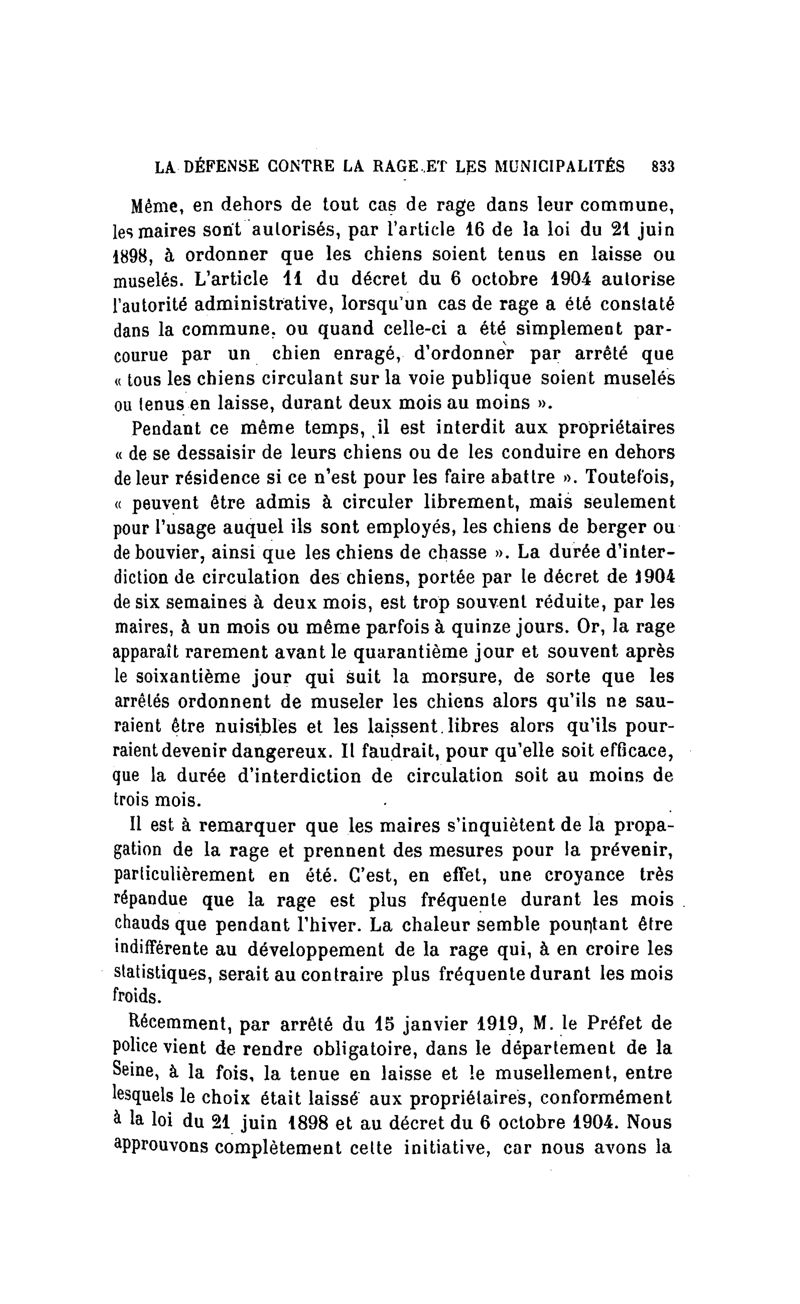 LA DÉFENSE CONTRE LA RAGE ET LES MUNICIPALITÉS 833

Même, en dehors de tout cas de rage dans leur commune, les maires sont autorisés, par l'article 16 de la loi du 21 juin 1898, à ordonner que les chiens soient tenus en laisse ou muselés. L'article 11 du décret du 6 octobre 1904 autorise l'autorité administrative, lorsqu'un cas de rage a été constaté dans la commune, ou quand celle-ci a été simplement parcourue par un chien enragé, d'ordonner par arrêté que « tous les chiens circulant sur la voie publique soient muselés ou tenus en laisse, durant deux mois au moins ».

Pendant ce même temps, il est interdit aux propriétaires « de se dessaisir de leurs chiens ou de les conduire en dehors de leur résidence si ce n'est pour les faire abattre ». Toutefois, « peuvent être admis à circuler librement, mais seulement pour l'usage auquel ils sont employés, les chiens de berger ou de bouvier, ainsi que les chiens de chasse ». La durée d'interdiction de circulation des chiens, portée par le décret de 1904 de six semaines à deux mois, est trop souvent réduite, par les maires, à un mois ou même parfois à quinze jours. Or, la rage apparaît rarement avant le quarantième jour et souvent après le soixantième jour qui suit la morsure, de sorte que les arrêtés ordonnent de museler les chiens alors qu'ils ne sauraient être nuisibles et les laissent libres alors qu'ils pourraient devenir dangereux. Il faudrait, pour qu'elle soit efficace, que la durée d'interdiction de circulation soit au moins de trois mois.

Il est à remarquer que les maires s'inquiètent de la propagation de la rage et prennent des mesures pour la prévenir, particulièrement en été. C'est, en effet, une croyance très répandue que la rage est plus fréquente durant les mois chauds que pendant l'hiver. La chaleur semble pourtant être indifférente au développement de la rage qui, à en croire les statistiques, serait au contraire plus fréquente durant les mois froids.

Récemment, par arrêté du 15 janvier 1919, M. le Préfet de police vient de rendre obligatoire, dans le département de la Seine, à la fois, la tenue en laisse et le musellement, entre lesquels le choix était laissé aux propriétaires, conformément à la loi du 21 juin 1898 et au décret du 6 octobre 1904. Nous approuvons complètement cette initiative, car nous avons la